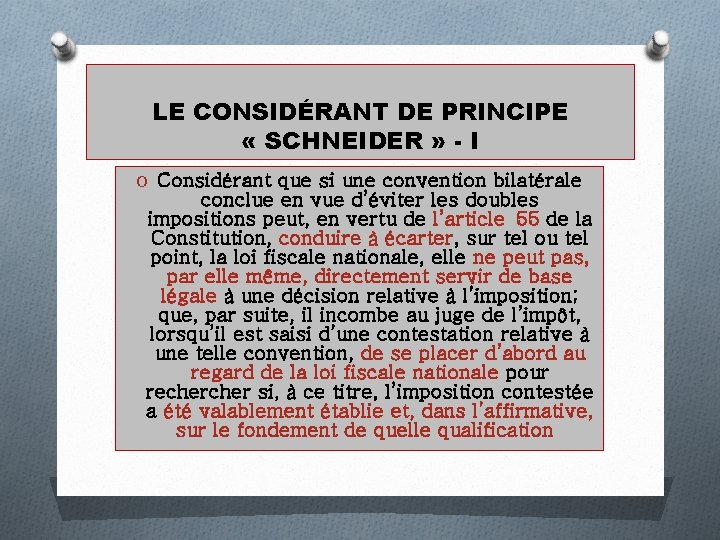 LE CONSIDÉRANT DE PRINCIPE
« SCHNEIDER » - I

o Considérant que si une convention bilatérale conclue en vue d'éviter les doubles impositions peut, en vertu de l'article 55 de la Constitution, conduire à écarter, sur tel ou tel point, la loi fiscale nationale, elle ne peut pas, par elle même, directement servir de base légale à une décision relative à l'imposition; que, par suite, il incombe au juge de l'impôt, lorsqu'il est saisi d'une contestation relative à une telle convention, de se placer d'abord au regard de la loi fiscale nationale pour rechercher si, à ce titre, l'imposition contestée a été valablement établie et, dans l'affirmative, sur le fondement de quelle qualification